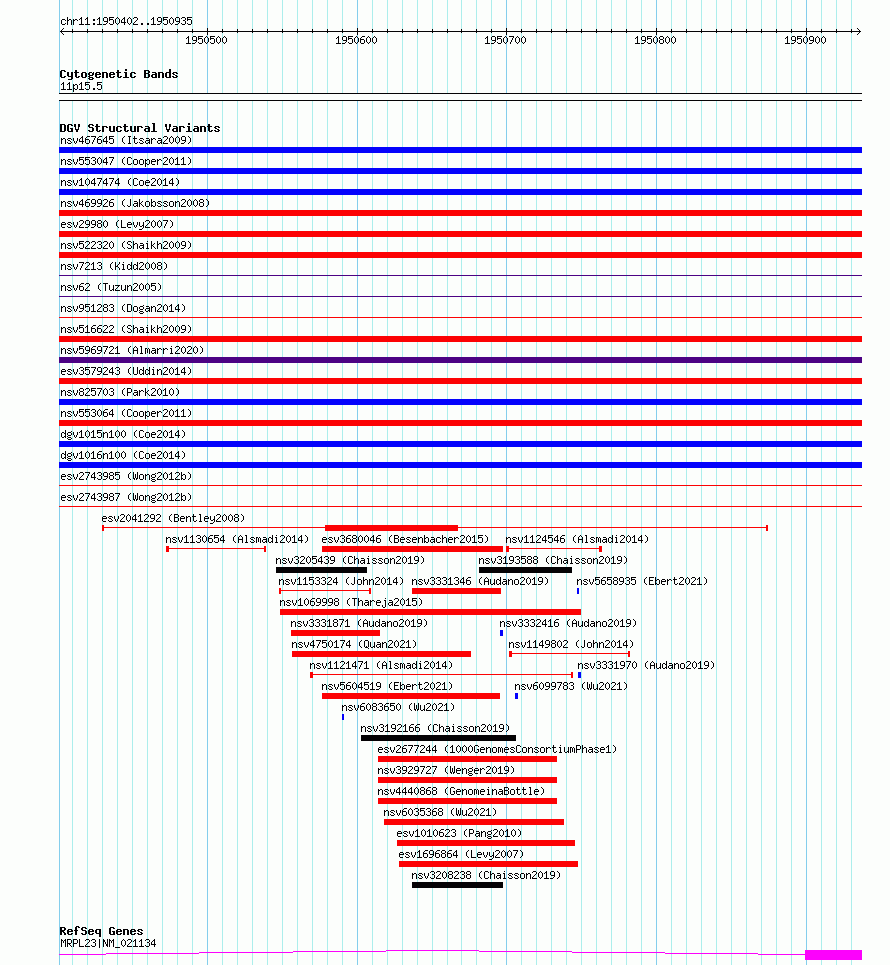 chr11:1950402..1950935

1950500 1950600 1950700 1950800 1950900

Cytogenetic Bands
11p15.5

DGV Structural Variants
nsv467645 (Itsara2009)
nsv553047 (Cooper2011)
nsv1047474 (Coe2014)
nsv469926 (Jakobsson2008)
esv29980 (Levy2007)
nsv522320 (Shaikh2009)
nsv7213 (Kidd2008)
nsv62 (Tuzun2005)
nsv951283 (Dogan2014)
nsv516622 (Shaikh2009)
nsv5969721 (Almarri2020)
esv3579243 (Uddin2014)
nsv825703 (Park2010)
nsv553064 (Cooper2011)
dgv1015n100 (Coe2014)
dgv1016n100 (Coe2014)
esv2743985 (Wong2012b)
esv2743987 (Wong2012b)
esv2041292 (Bentley2008)
nsv1130654 (Alsmadi2014)
esv3680046 (Besenbacher2015)
nsv1124546 (Alsmadi2014)
nsv3205439 (Chaisson2019)
nsv3193588 (Chaisson2019)
nsv1153324 (John2014)
nsv3331346 (Audano2019)
nsv5658935 (Ebert2021)
nsv1069998 (Thareja2015)
nsv3331871 (Audano2019)
nsv3332416 (Audano2019)
nsv4750174 (Quan2021)
nsv1149802 (John2014)
nsv1121471 (Alsmadi2014)
nsv3331970 (Audano2019)
nsv5604519 (Ebert2021)
nsv6099783 (Wu2021)
nsv6083650 (Wu2021)
nsv3192166 (Chaisson2019)
esv2677244 (1000GenomesConsortiumPhase1)
nsv3929727 (Wenger2019)
nsv4440868 (GenomeinaBottle)
nsv6035368 (Wu2021)
esv1010623 (Pang2010)
esv1696864 (Levy2007)
nsv3208238 (Chaisson2019)

RefSeq Genes
MRPL23|NM_021134